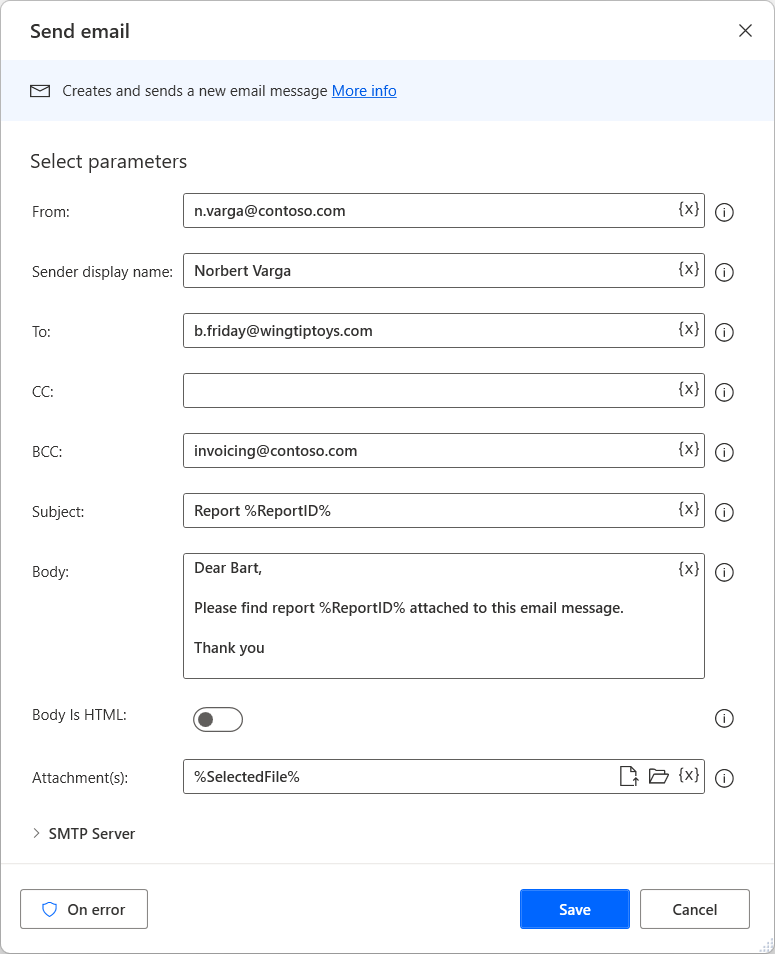 Send email

Creates and sends a new email message More info

Select parameters

From: n.varga@contoso.com {x}

Sender display name: Norbert Varga {x}

To: b.friday@wingtiptoys.com {x}

CC: {x}

BCC: invoicing@contoso.com {x}

Subject: Report %ReportID% {x}

Body: Dear Bart,

Please find report %ReportID% attached to this email message.

Thank you {x}

Body Is HTML:

Attachment(s): %SelectedFile% {x}

SMTP Server

On error

Save

Cancel